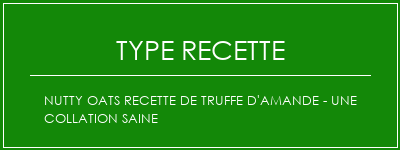 TYPE RECETTE

NUTTY OATS RECETTE DE TRUFFE D'AMANDE - UNE COLLATION SAINE